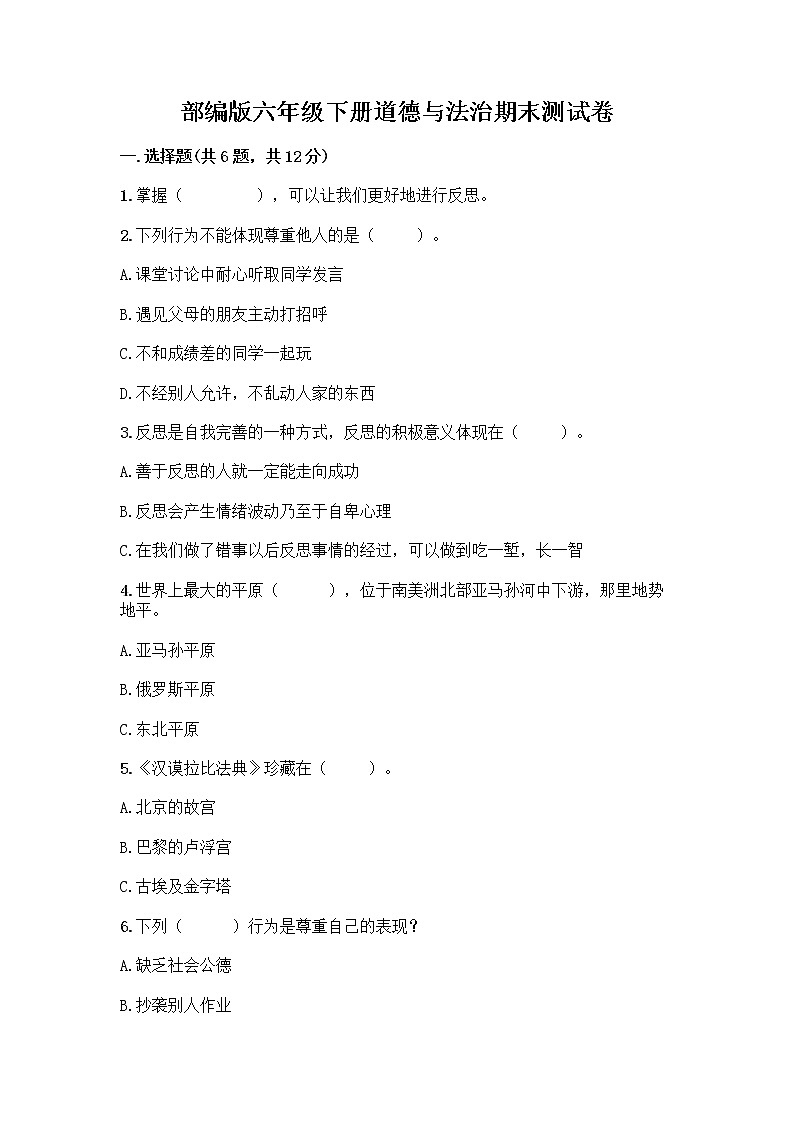 部编版六年级下册道德与法治期末测试卷

一.选择题(共6题，共12分)

1.掌握（　　　　），可以让我们更好地进行反思。

2.下列行为不能体现尊重他人的是（　　）。

A.课堂讨论中耐心听取同学发言

B.遇见父母的朋友主动打招呼

C.不和成绩差的同学一起玩

D.不经别人允许，不乱动人家的东西

3.反思是自我完善的一种方式，反思的积极意义体现在（　　）。

A.善于反思的人就一定能走向成功

B.反思会产生情绪波动乃至于自卑心理

C.在我们做了错事以后反思事情的经过，可以做到吃一堑，长一智

4.世界上最大的平原（　　），位于南美洲北部亚马孙河中下游，那里地势地平。

A.亚马孙平原

B.俄罗斯平原

C.东北平原

5.《汉谟拉比法典》珍藏在（　　）。

A.北京的故宫

B.巴黎的卢浮宫

C.古埃及金字塔

6.下列（　　）行为是尊重自己的表现？

A.缺乏社会公德

B.抄袭别人作业